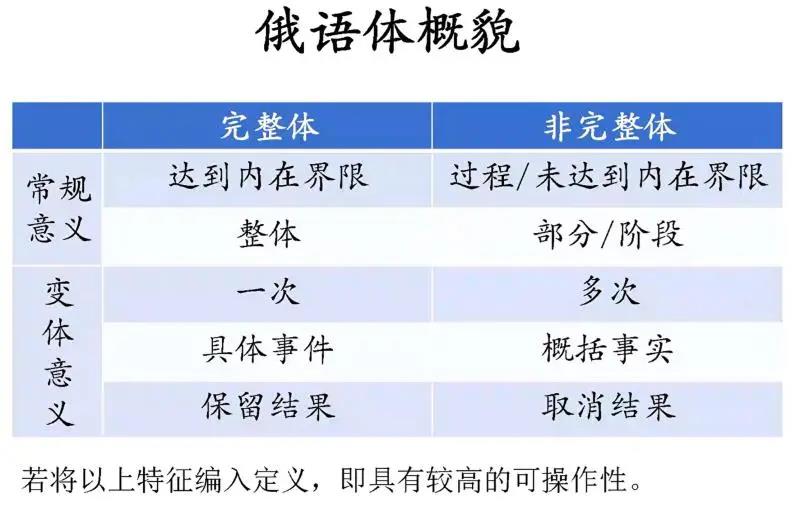 俄语体概貌

|  | 完整体 | 非完整体 |
|---|---|---|
| 常规意义 | 达到内在界限 | 过程/未达到内在界限 |
|  | 整体 | 部分/阶段 |
| 变体意义 | 一次 | 多次 |
|  | 具体事件 | 概括事实 |
|  | 保留结果 | 取消结果 |

若将以上特征编入定义，即具有较高的可操作性。